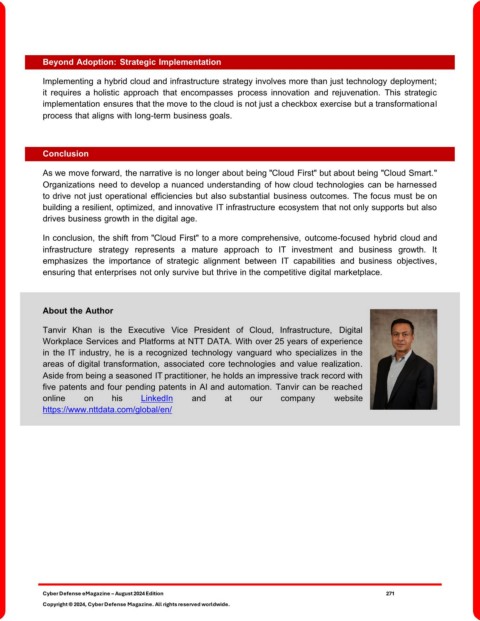 Beyond Adoption: Strategic Implementation

Implementing a hybrid cloud and infrastructure strategy involves more than just technology deployment; it requires a holistic approach that encompasses process innovation and rejuvenation. This strategic implementation ensures that the move to the cloud is not just a checkbox exercise but a transformational process that aligns with long-term business goals.

Conclusion

As we move forward, the narrative is no longer about being "Cloud First" but about being "Cloud Smart." Organizations need to develop a nuanced understanding of how cloud technologies can be harnessed to drive not just operational efficiencies but also substantial business outcomes. The focus must be on building a resilient, optimized, and innovative IT infrastructure ecosystem that not only supports but also drives business growth in the digital age.

In conclusion, the shift from "Cloud First" to a more comprehensive, outcome-focused hybrid cloud and infrastructure strategy represents a mature approach to IT investment and business growth. It emphasizes the importance of strategic alignment between IT capabilities and business objectives, ensuring that enterprises not only survive but thrive in the competitive digital marketplace.

About the Author

Tanvir Khan is the Executive Vice President of Cloud, Infrastructure, Digital Workplace Services and Platforms at NTT DATA. With over 25 years of experience in the IT industry, he is a recognized technology vanguard who specializes in the areas of digital transformation, associated core technologies and value realization. Aside from being a seasoned IT practitioner, he holds an impressive track record with five patents and four pending patents in AI and automation. Tanvir can be reached online on his LinkedIn and at our company website https://www.nttdata.com/global/en/

Cyber Defense eMagazine – August 2024 Edition 271
Copyright © 2024, Cyber Defense Magazine. All rights reserved worldwide.